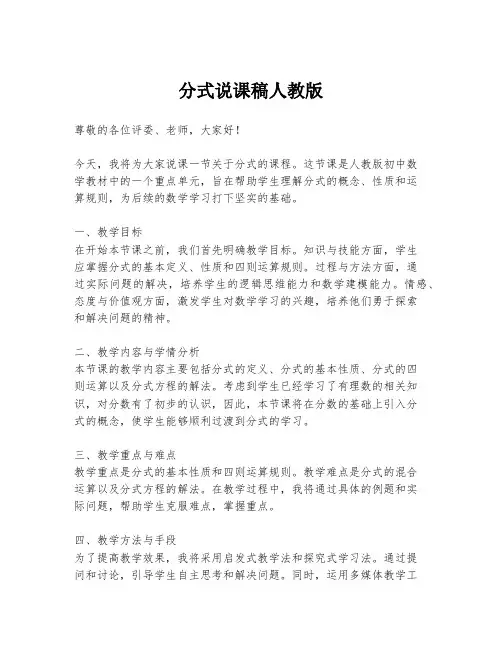 分式说课稿人教版

尊敬的各位评委、老师，大家好！

今天，我将为大家说课一节关于分式的课程。这节课是人教版初中数学教材中的一个重点单元，旨在帮助学生理解分式的概念、性质和运算规则，为后续的数学学习打下坚实的基础。

一、教学目标
在开始本节课之前，我们首先明确教学目标。知识与技能方面，学生应掌握分式的基本定义、性质和四则运算规则。过程与方法方面，通过实际问题的解决，培养学生的逻辑思维能力和数学建模能力。情感、态度与价值观方面，激发学生对数学学习的兴趣，培养他们勇于探索和解决问题的精神。

二、教学内容与学情分析
本节课的教学内容主要包括分式的定义、分式的基本性质、分式的四则运算以及分式方程的解法。考虑到学生已经学习了有理数的相关知识，对分数有了初步的认识，因此，本节课将在分数的基础上引入分式的概念，使学生能够顺利过渡到分式的学习。

三、教学重点与难点
教学重点是分式的基本性质和四则运算规则。教学难点是分式的混合运算以及分式方程的解法。在教学过程中，我将通过具体的例题和实际问题，帮助学生克服难点，掌握重点。

四、教学方法与手段
为了提高教学效果，我将采用启发式教学法和探究式学习法。通过提问和讨论，引导学生自主思考和解决问题。同时，运用多媒体教学工